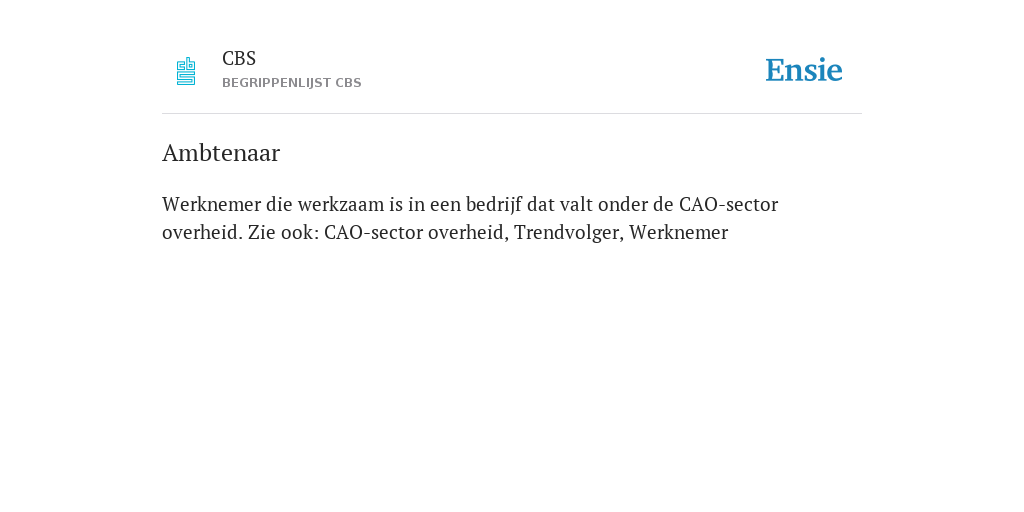 CBS
BEGRIPPENLIJST CBS

Ensie

Ambtenaar

Werknemer die werkzaam is in een bedrijf dat valt onder de CAO-sector overheid. Zie ook: CAO-sector overheid, Trendvolger, Werknemer